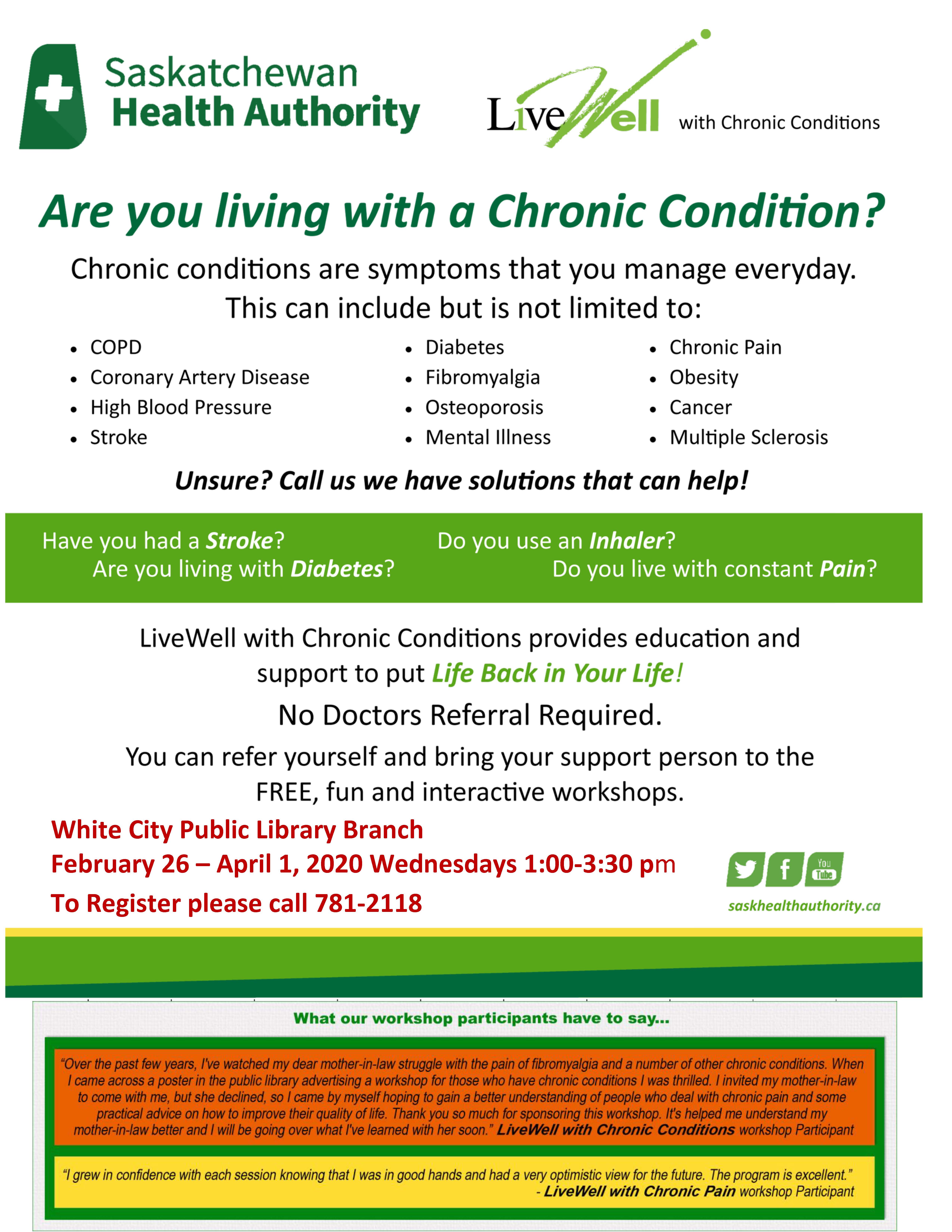 Saskatchewan
Health Authority

LiveWell with Chronic Conditions

Are you living with a Chronic Condition?

Chronic conditions are symptoms that you manage everyday. This can include but is not limited to:

• COPD
• Coronary Artery Disease
• High Blood Pressure
• Stroke

• Diabetes
• Fibromyalgia
• Osteoporosis
• Mental Illness

• Chronic Pain
• Obesity
• Cancer
• Multiple Sclerosis

Unsure? Call us we have solutions that can help!

Have you had a Stroke?
Are you living with Diabetes?

Do you use an Inhaler?
Do you live with constant Pain?

LiveWell with Chronic Conditions provides education and support to put Life Back in Your Life!

No Doctors Referral Required.

You can refer yourself and bring your support person to the FREE, fun and interactive workshops.

White City Public Library Branch
February 26 – April 1, 2020 Wednesdays 1:00-3:30 pm
To Register please call 781-2118

saskhealthauthority.ca

What our workshop participants have to say...

"Over the past few years, I've watched my dear mother-in-law struggle with the pain of fibromyalgia and a number of other chronic conditions. When I came across a poster in the public library advertising a workshop for those who have chronic conditions I was thrilled. I invited my mother-in-law to come with me, but she declined, so I came by myself hoping to gain a better understanding of people who deal with chronic pain and some practical advice on how to improve their quality of life. Thank you so much for sponsoring this workshop. It's helped me understand my mother-in-law better and I will be going over what I've learned with her soon." LiveWell with Chronic Conditions workshop Participant

"I grew in confidence with each session knowing that I was in good hands and had a very optimistic view for the future. The program is excellent."
- LiveWell with Chronic Pain workshop Participant